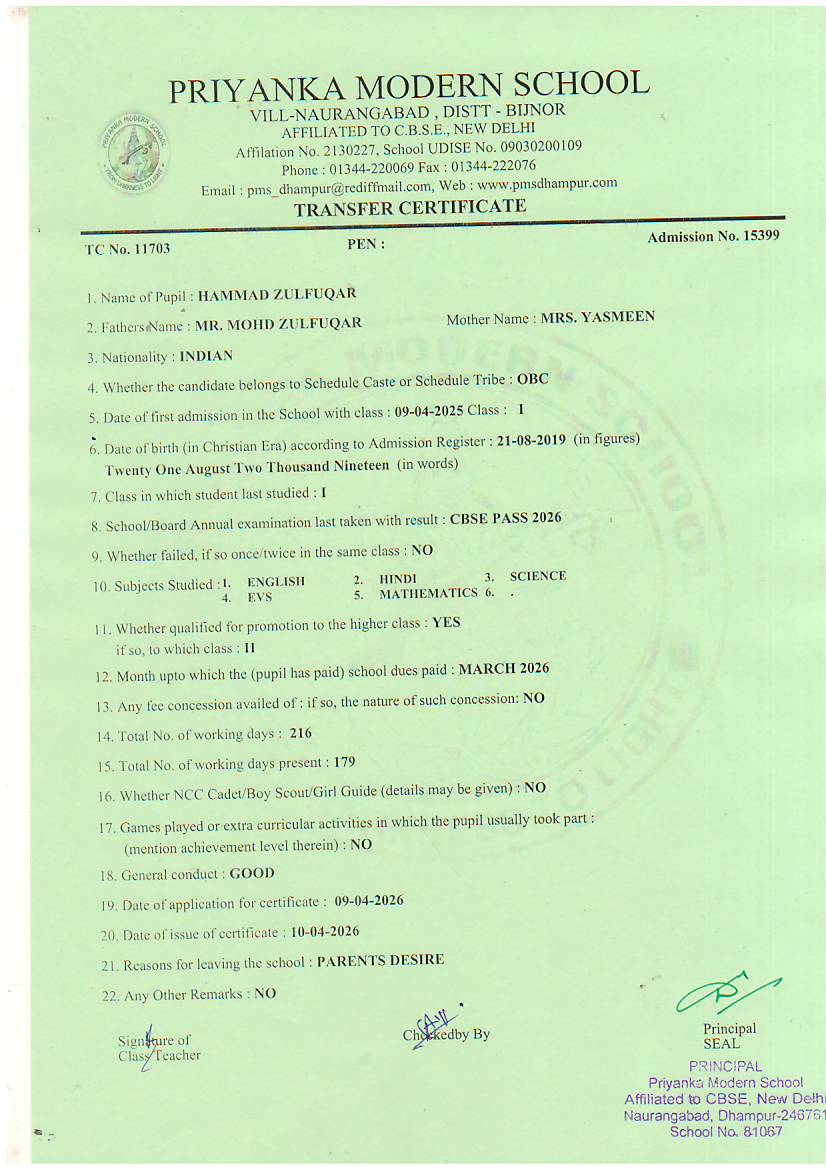 PRIYANKA MODERN SCHOOL
VILL-NAURANGABAD , DISTT - BIJNOR
AFFILIATED TO C.B.S.E., NEW DELHI
Affilation No. 2130227, School UDISE No. 09030200109
Phone : 01344-220069 Fax : 01344-222076
Email : pms_dhampur@rediffmail.com, Web : www.pmsdhampur.com
TRANSFER CERTIFICATE

TC No. 11703 PEN : Admission No. 15399

1. Name of Pupil : HAMMAD ZULFUQAR
2. Fathers Name : MR. MOHD ZULFUQAR Mother Name : MRS. YASMEEN
3. Nationality : INDIAN
4. Whether the candidate belongs to Schedule Caste or Schedule Tribe : OBC
5. Date of first admission in the School with class : 09-04-2025 Class : I
6. Date of birth (in Christian Era) according to Admission Register : 21-08-2019 (in figures)
Twenty One August Two Thousand Nineteen (in words)
7. Class in which student last studied : I
8. School/Board Annual examination last taken with result : CBSE PASS 2026
9. Whether failed, if so once/twice in the same class : NO
10. Subjects Studied : 1. ENGLISH 2. HINDI 3. SCIENCE 4. EVS 5. MATHEMATICS 6. .
11. Whether qualified for promotion to the higher class : YES
if so, to which class : II
12. Month upto which the (pupil has paid) school dues paid : MARCH 2026
13. Any fee concession availed of : if so, the nature of such concession: NO
14. Total No. of working days : 216
15. Total No. of working days present : 179
16. Whether NCC Cadet/Boy Scout/Girl Guide (details may be given) : NO
17. Games played or extra curricular activities in which the pupil usually took part : (mention achievement level therein) : NO
18. General conduct : GOOD
19. Date of application for certificate : 09-04-2026
20. Date of issue of certificate : 10-04-2026
21. Reasons for leaving the school : PARENTS DESIRE
22. Any Other Remarks : NO

Signature of Class Teacher

Checkedby By

Principal
SEAL

PRINCIPAL
Priyanka Modern School
Affiliated to CBSE, New Delhi
Naurangabad, Dhampur-246761
School No. 81067